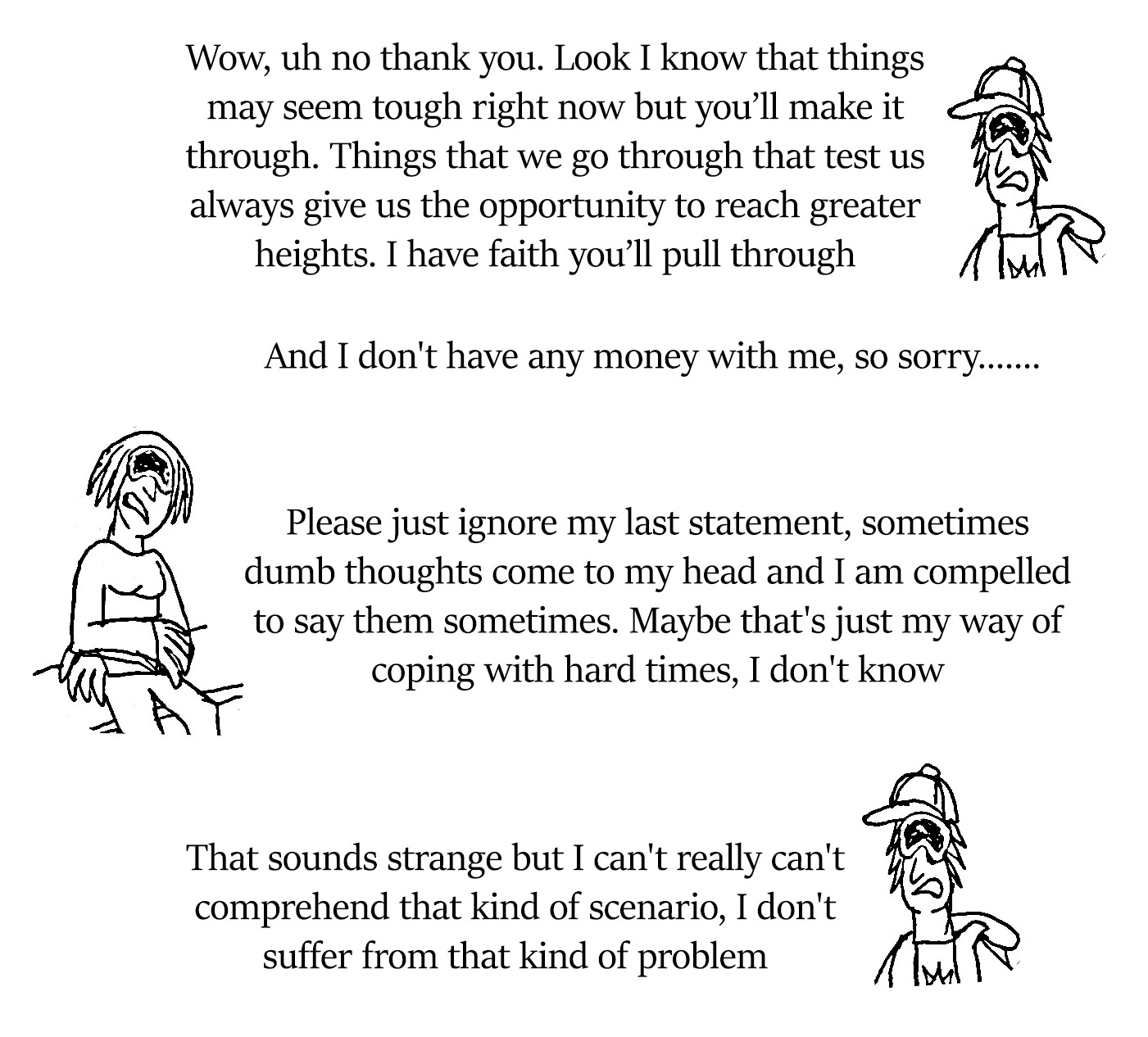 Wow, uh no thank you. Look I know that things may seem tough right now but you'll make it through. Things that we go through that test us always give us the opportunity to reach greater heights. I have faith you'll pull through

And I don't have any money with me, so sorry.......

Please just ignore my last statement, sometimes dumb thoughts come to my head and I am compelled to say them sometimes. Maybe that's just my way of coping with hard times, I don't know

That sounds strange but I can't really can't comprehend that kind of scenario, I don't suffer from that kind of problem